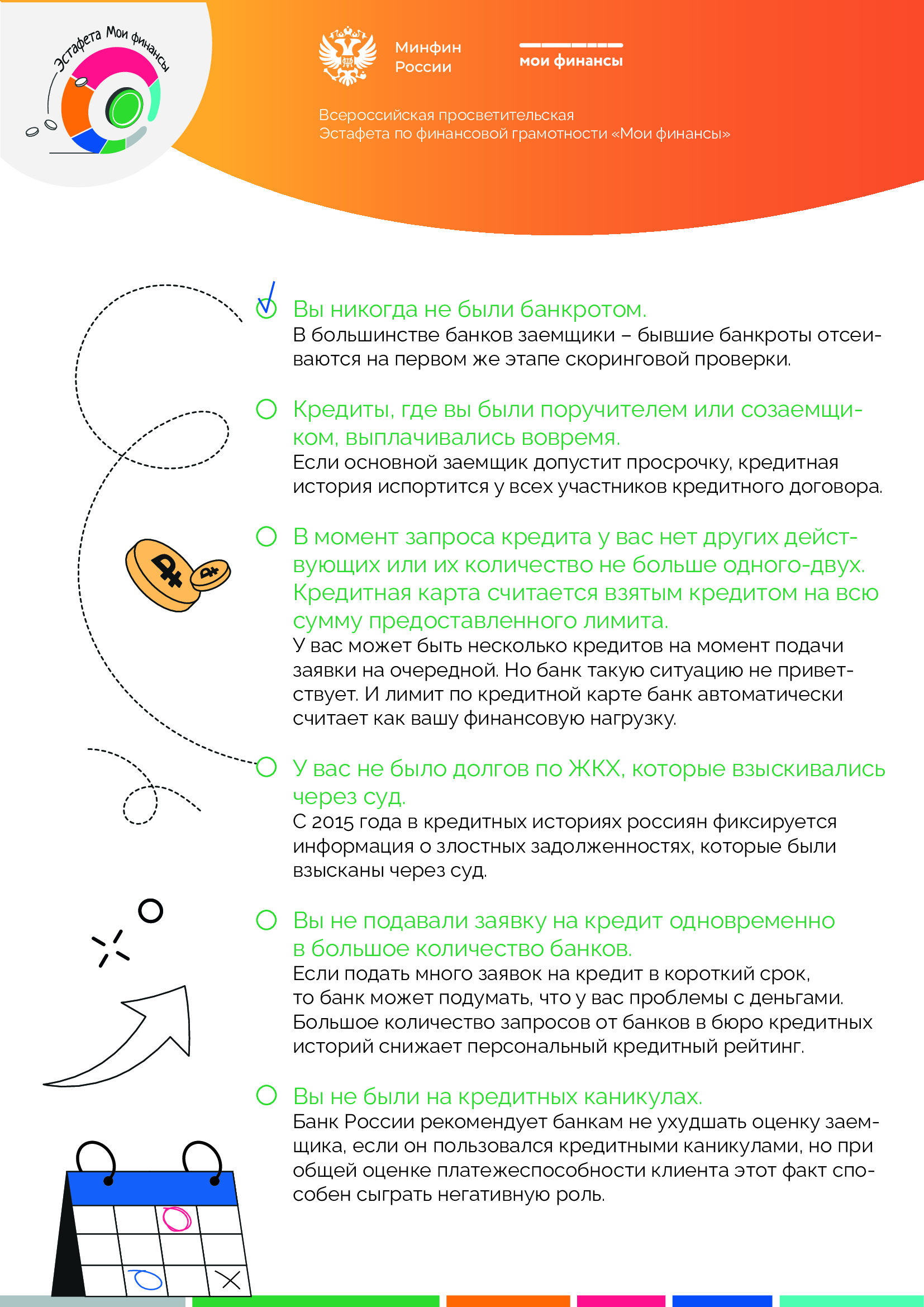 Эстафета Мои финансы

Минфин России

мои финансы

Всероссийская просветительская Эстафета по финансовой грамотности «Мои финансы»

Вы никогда не были банкротом.
В большинстве банков заемщики – бывшие банкроты отсеиваются на первом же этапе скоринговой проверки.

Кредиты, где вы были поручителем или созаемщиком, выплачивались вовремя.
Если основной заемщик допустит просрочку, кредитная история испортится у всех участников кредитного договора.

В момент запроса кредита у вас нет других действующих или их количество не больше одного-двух. Кредитная карта считается взятым кредитом на всю сумму предоставленного лимита.
У вас может быть несколько кредитов на момент подачи заявки на очередной. Но банк такую ситуацию не приветствует. И лимит по кредитной карте банк автоматически считает как вашу финансовую нагрузку.

У вас не было долгов по ЖКХ, которые взыскивались через суд.
С 2015 года в кредитных историях россиян фиксируется информация о злостных задолженностях, которые были взысканы через суд.

Вы не подавали заявку на кредит одновременно в большое количество банков.
Если подать много заявок на кредит в короткий срок, то банк может подумать, что у вас проблемы с деньгами. Большое количество запросов от банков в бюро кредитных историй снижает персональный кредитный рейтинг.

Вы не были на кредитных каникулах.
Банк России рекомендует банкам не ухудшать оценку заемщика, если он пользовался кредитными каникулами, но при общей оценке платежеспособности клиента этот факт способен сыграть негативную роль.